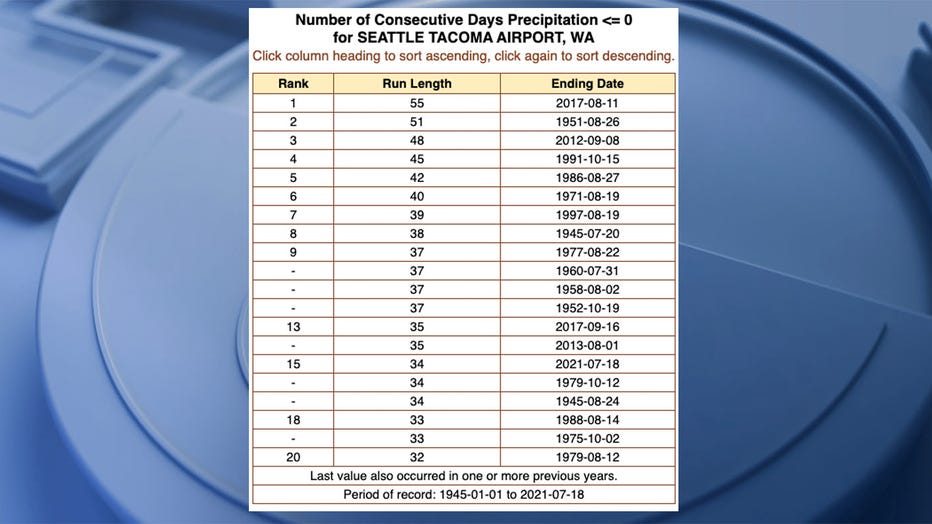 Number of Consecutive Days Precipitation <= 0
for SEATTLE TACOMA AIRPORT, WA
Click column heading to sort ascending, click again to sort descending.

| Rank | Run Length | Ending Date |
|---|---|---|
| 1 | 55 | 2017-08-11 |
| 2 | 51 | 1951-08-26 |
| 3 | 48 | 2012-09-08 |
| 4 | 45 | 1991-10-15 |
| 5 | 42 | 1986-08-27 |
| 6 | 40 | 1971-08-19 |
| 7 | 39 | 1997-08-19 |
| 8 | 38 | 1945-07-20 |
| 9 | 37 | 1977-08-22 |
| - | 37 | 1960-07-31 |
| - | 37 | 1958-08-02 |
| - | 37 | 1952-10-19 |
| 13 | 35 | 2017-09-16 |
| - | 35 | 2013-08-01 |
| 15 | 34 | 2021-07-18 |
| - | 34 | 1979-10-12 |
| - | 34 | 1945-08-24 |
| 18 | 33 | 1988-08-14 |
| - | 33 | 1975-10-02 |
| 20 | 32 | 1979-08-12 |

Last value also occurred in one or more previous years.
Period of record: 1945-01-01 to 2021-07-18